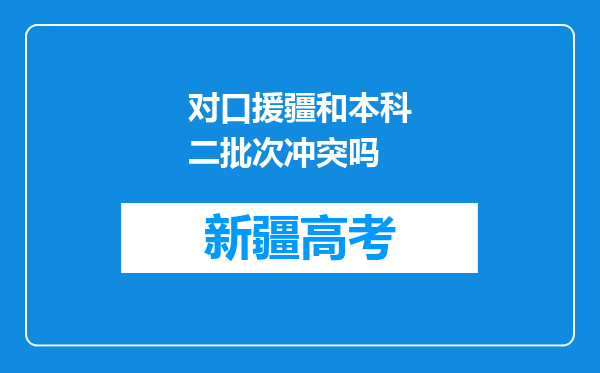 对口援疆和本科二批次冲突吗

新疆高考